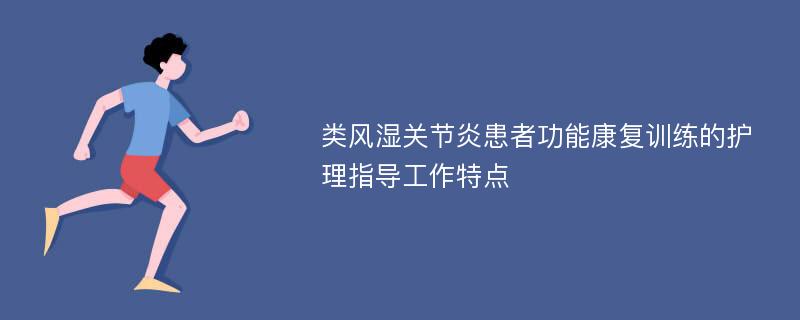 类风湿关节炎患者功能康复训练的护理指导工作特点